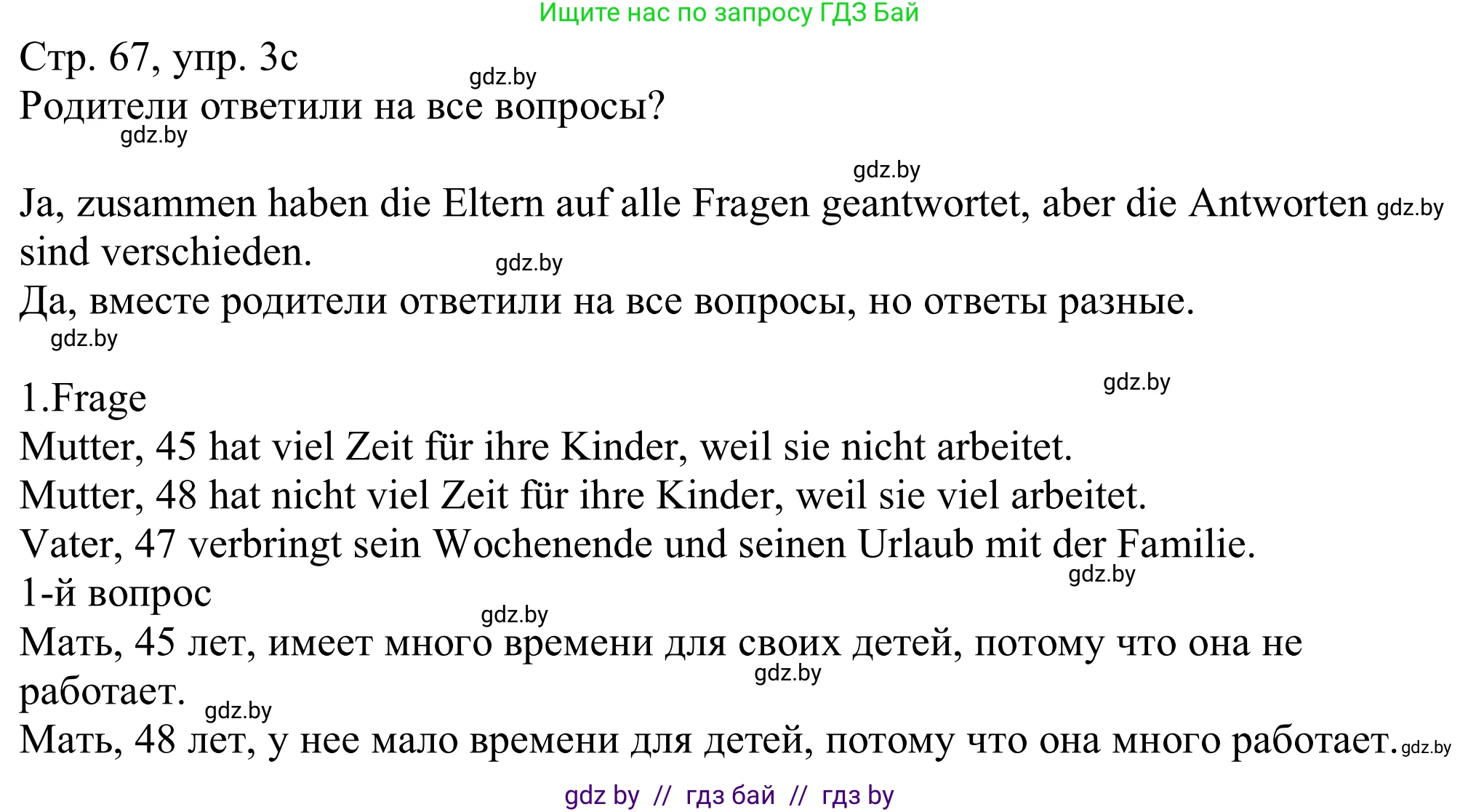 Ищите нас по запросу ГДЗ Бай

Стр. 67, упр. 3c
gdz.by
Родители ответили на все вопросы?
gdz.by

gdz.by
Ja, zusammen haben die Eltern auf alle Fragen geantwortet, aber die Antworten gdz.by sind verschieden.
gdz.by
Да, вместе родители ответили на все вопросы, но ответы разные.
gdz.by

gdz.by
1.Frage
Mutter, 45 hat viel Zeit für ihre Kinder, weil sie nicht arbeitet.
Mutter, 48 hat nicht viel Zeit für ihre Kinder, weil sie viel arbeitet.
Vater, 47 verbringt sein Wochenende und seinen Urlaub mit der Familie.
gdz.by
1-й вопрос
gdz.by
Мать, 45 лет, имеет много времени для своих детей, потому что она не работает.
gdz.by
gdz.by
Мать, 48 лет, у нее мало времени для детей, потому что она много работает. gdz.by

gdz by // гдз бай // гдз by